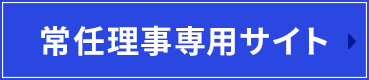 常任理事専用サイト